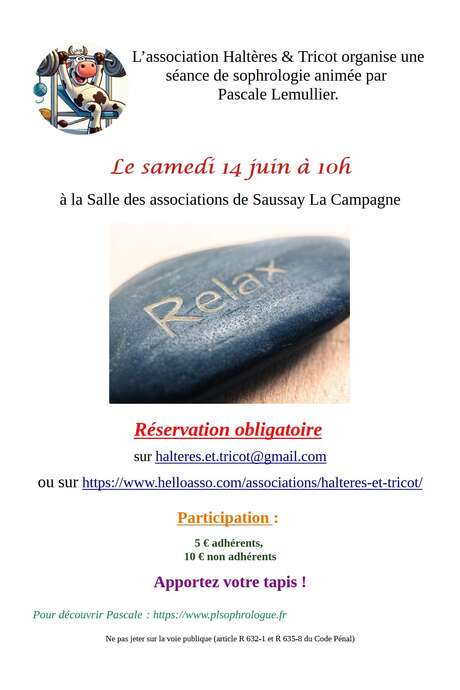 L'association Haltères & Tricot organise une séance de sophrologie animée par Pascale Lemullier.

Le samedi 14 juin à 10h

à la Salle des associations de Saussay La Campagne

Relax

Réservation obligatoire

sur halteres.et.tricot@gmail.com

ou sur https://www.helloasso.com/associations/halteres-et-tricot/

Participation :

5 € adhérents,
10 € non adhérents

Apportez votre tapis !

Pour découvrir Pascale : https://www.plsophrologue.fr

Ne pas jeter sur la voie publique (article R 632-1 et R 635-8 du Code Pénal)